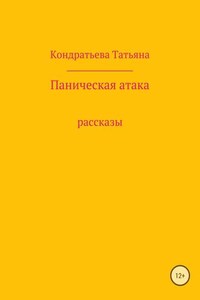 Кондратьева Татьяна

Паническая атака

рассказы

12+